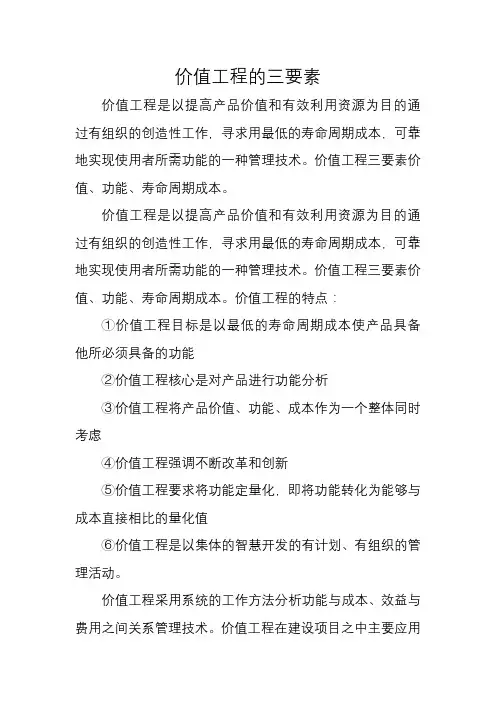 价值工程的三要素

价值工程是以提高产品价值和有效利用资源为目的通过有组织的创造性工作，寻求用最低的寿命周期成本，可靠地实现使用者所需功能的一种管理技术。价值工程三要素价值、功能、寿命周期成本。

价值工程是以提高产品价值和有效利用资源为目的通过有组织的创造性工作，寻求用最低的寿命周期成本，可靠地实现使用者所需功能的一种管理技术。价值工程三要素价值、功能、寿命周期成本。价值工程的特点：

①价值工程目标是以最低的寿命周期成本使产品具备他所必须具备的功能

②价值工程核心是对产品进行功能分析

③价值工程将产品价值、功能、成本作为一个整体同时考虑

④价值工程强调不断改革和创新

⑤价值工程要求将功能定量化，即将功能转化为能够与成本直接相比的量化值

⑥价值工程是以集体的智慧开发的有计划、有组织的管理活动。

价值工程采用系统的工作方法分析功能与成本、效益与费用之间关系管理技术。价值工程在建设项目之中主要应用